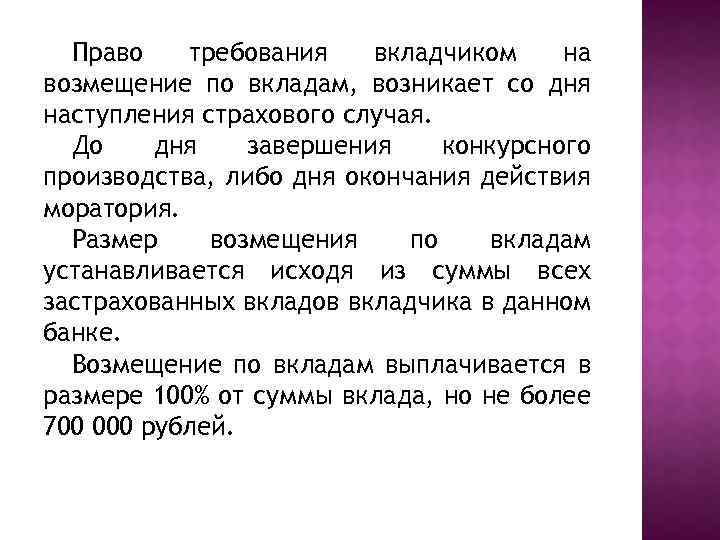 Право требования вкладчиком на возмещение по вкладам, возникает со дня наступления страхового случая.

До дня завершения конкурсного производства, либо дня окончания действия моратория.

Размер возмещения по вкладам устанавливается исходя из суммы всех застрахованных вкладов вкладчика в данном банке.

Возмещение по вкладам выплачивается в размере 100% от суммы вклада, но не более 700 000 рублей.